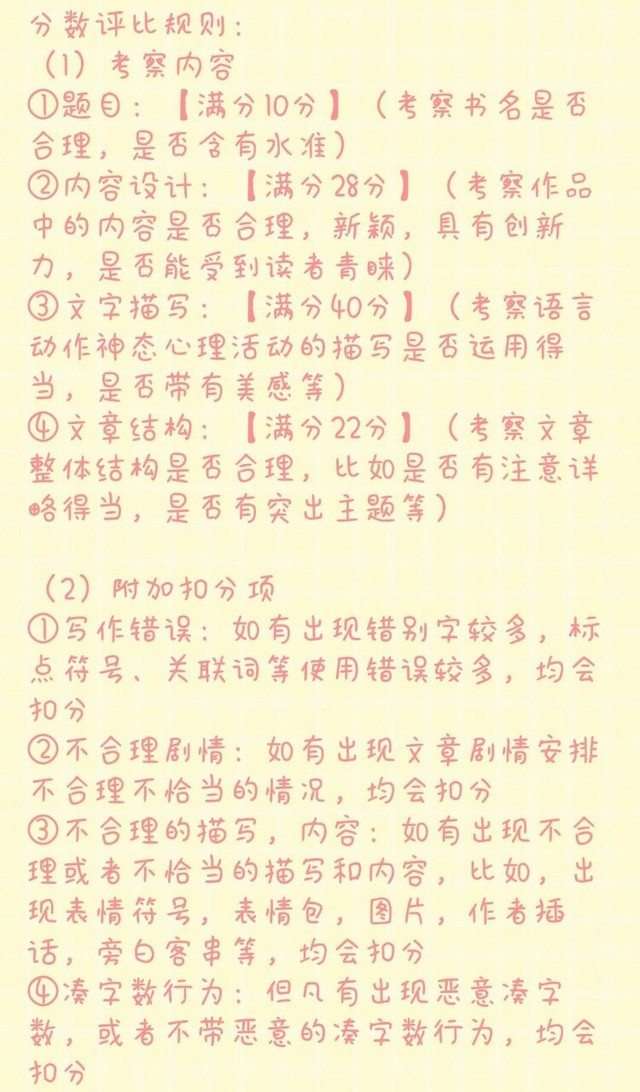 分数评比规则：
（1）考察内容
①题目：【满分10分】（考察书名是否合理，是否含有水准）
②内容设计：【满分28分】（考察作品中的内容是否合理，新颖，具有创新力，是否能受到读者青睐）
③文字描写：【满分40分】（考察语言动作神态心理活动的描写是否运用得当，是否带有美感等）
④文章结构：【满分22分】（考察文章整体结构是否合理，比如是否有注意详略得当，是否有突出主题等）

（2）附加扣分项
①写作错误：如有出现错别字较多，标点符号、关联词等使用错误较多，均会扣分
②不合理剧情：如有出现文章剧情安排不合理不恰当的情况，均会扣分
③不合理的描写，内容：如有出现不合理或者不恰当的描写和内容，比如，出现表情符号，表情包，图片，作者插话，旁白客串等，均会扣分
④凑字数行为：但凡有出现恶意凑字数，或者不带恶意的凑字数行为，均会扣分